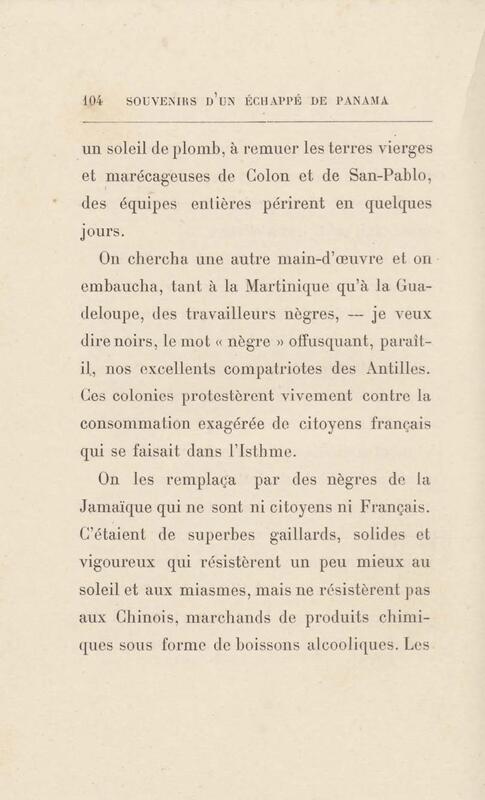 104 SOUVENIRS D'UN ÉCHAPPÉ DE PANAMA

un soleil de plomb, à remuer les terres vierges et marécageuses de Colon et de San-Pablo, des équipes entières périrent en quelques jours.

On chercha une autre main-d'œuvre et on embaucha, tant à la Martinique qu'à la Guadeloupe, des travailleurs nègres, — je veux dire noirs, le mot « nègre » offusquant, paraît-il, nos excellents compatriotes des Antilles. Ces colonies protestèrent vivement contre la consommation exagérée de citoyens français qui se faisait dans l'Isthme.

On les remplaça par des nègres de la Jamaïque qui ne sont ni citoyens ni Français. C'étaient de superbes gaillards, solides et vigoureux qui résistèrent un peu mieux au soleil et aux miasmes, mais ne résistèrent pas aux Chinois, marchands de produits chimiques sous forme de boissons alcooliques. Les